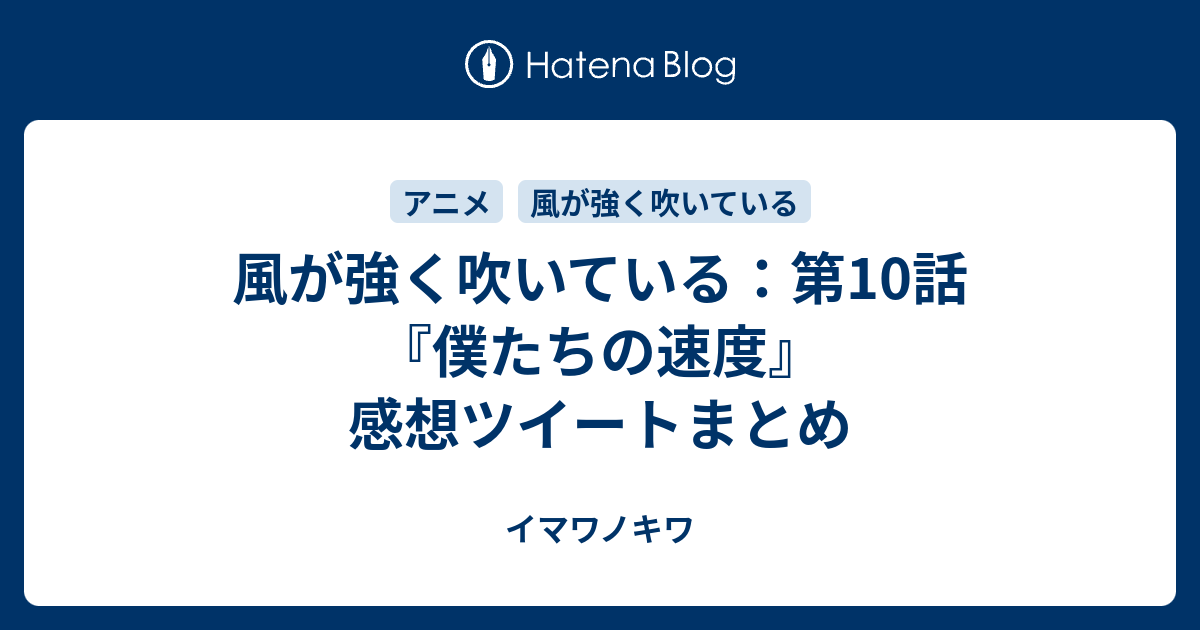 Hatena Blog

アニメ　風が強く吹いている

風が強く吹いている：第10話『僕たちの速度』感想ツイートまとめ

イマワノキワ